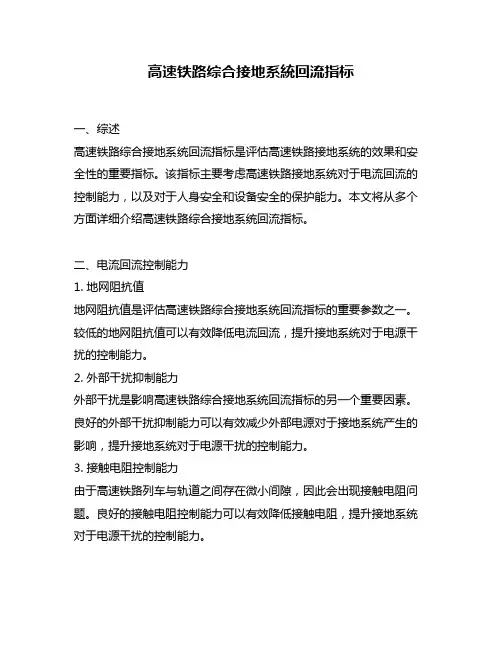 高速铁路综合接地系统回流指标

一、综述
高速铁路综合接地系统回流指标是评估高速铁路接地系统的效果和安全性的重要指标。该指标主要考虑高速铁路接地系统对于电流回流的控制能力，以及对于人身安全和设备安全的保护能力。本文将从多个方面详细介绍高速铁路综合接地系统回流指标。

二、电流回流控制能力
1. 地网阻抗值
地网阻抗值是评估高速铁路综合接地系统回流指标的重要参数之一。较低的地网阻抗值可以有效降低电流回流，提升接地系统对于电源干扰的控制能力。
2. 外部干扰抑制能力
外部干扰是影响高速铁路综合接地系统回流指标的另一个重要因素。良好的外部干扰抑制能力可以有效减少外部电源对于接地系统产生的影响，提升接地系统对于电源干扰的控制能力。
3. 接触电阻控制能力
由于高速铁路列车与轨道之间存在微小间隙，因此会出现接触电阻问题。良好的接触电阻控制能力可以有效降低接触电阻，提升接地系统对于电源干扰的控制能力。